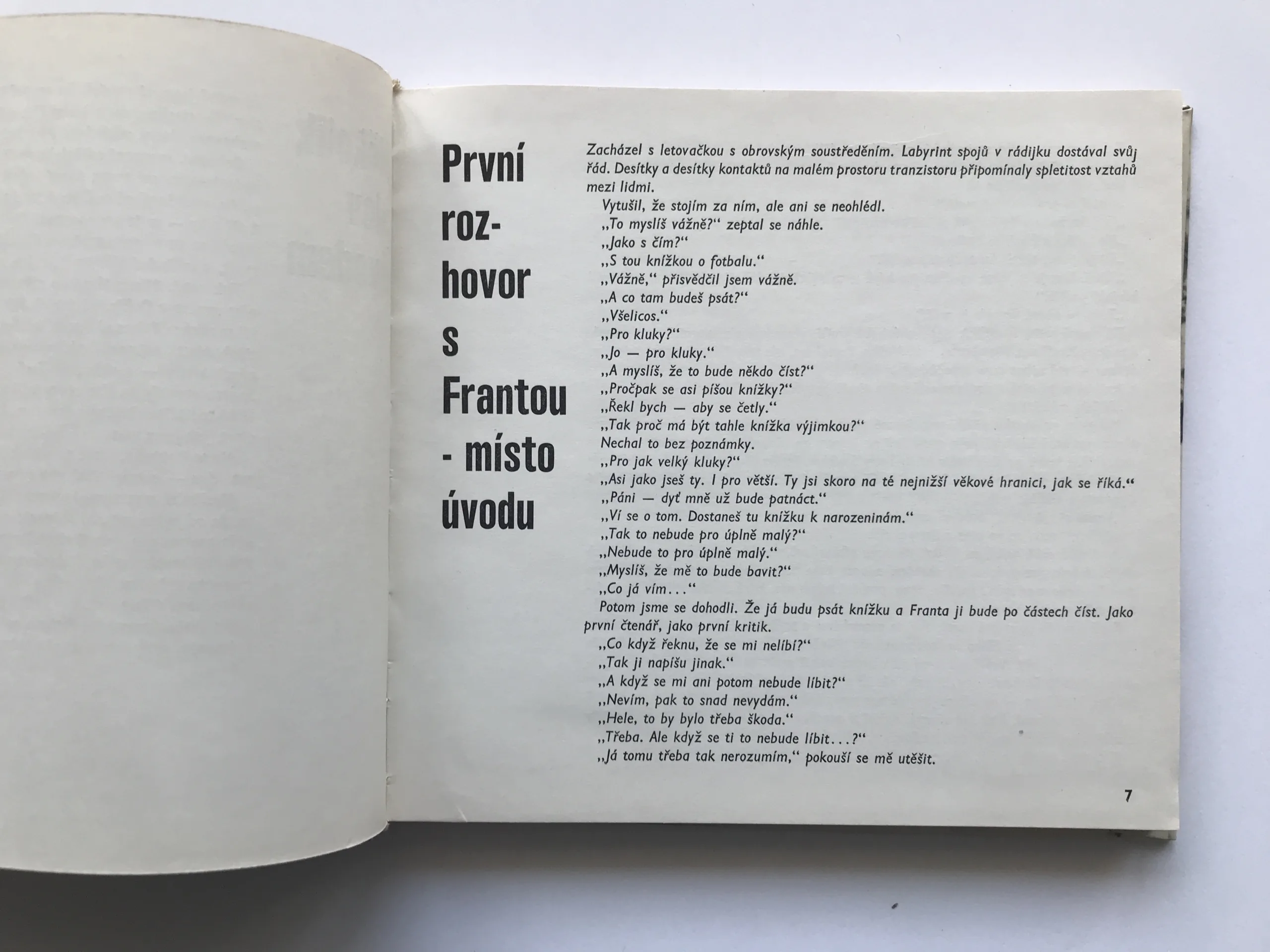 První rozhovor s Frantou - místo úvodu

Zacházel s letovačkou s obrovským soustředěním. Labyrint spojů v rádijku dostával svůj řád. Desítky a desítky kontaktů na malém prostoru tranzistoru připomínaly spletitost vztahů mezi lidmi.

Vytušil, že stojím za ním, ale ani se neohlédl.

„To myslíš vážně?“ zeptal se náhle.

„Jako s čím?“

„S tou knížkou o fotbalu.“

„Vážně,“ přisvědčil jsem vážně.

„A co tam budeš psát?“

„Všelicos.“

„Pro kluky?“

„Jo — pro kluky.“

„A myslíš, že to bude někdo číst?“

„Pročpak se asi píšou knížky?“

„Řekl bych — aby se četly.“

„Tak proč má být tahle knížka výjimkou?“

Nechal to bez poznámky.

„Pro jak velký kluky?“

„Asi jako jseš ty. I pro větší. Ty jsi skoro na té nejnižší věkové hranici, jak se říká.“

„Páni — dyť mně už bude patnáct.“

„Ví se o tom. Dostaneš tu knížku k narozeninám.“

„Tak to nebude pro úplně malý?“

„Nebude to pro úplně malý.“

„Myslíš, že mě to bude bavit?“

„Co já vím...“

Potom jsme se dohodli. Že já budu psát knížku a Franta ji bude po částech číst. Jako první čtenář, jako první kritik.

„Co když řeknu, že se mi nelíbí?“

„Tak ji napíšu jinak.“

„A když se mi ani potom nebude líbit?“

„Nevím, pak to snad nevydám.“

„Hele, to by bylo třeba škoda.“

„Třeba. Ale když se ti to nebude líbit...?“

„Já tomu třeba tak nerozumím,“ pokouší se mě utěšit.

7